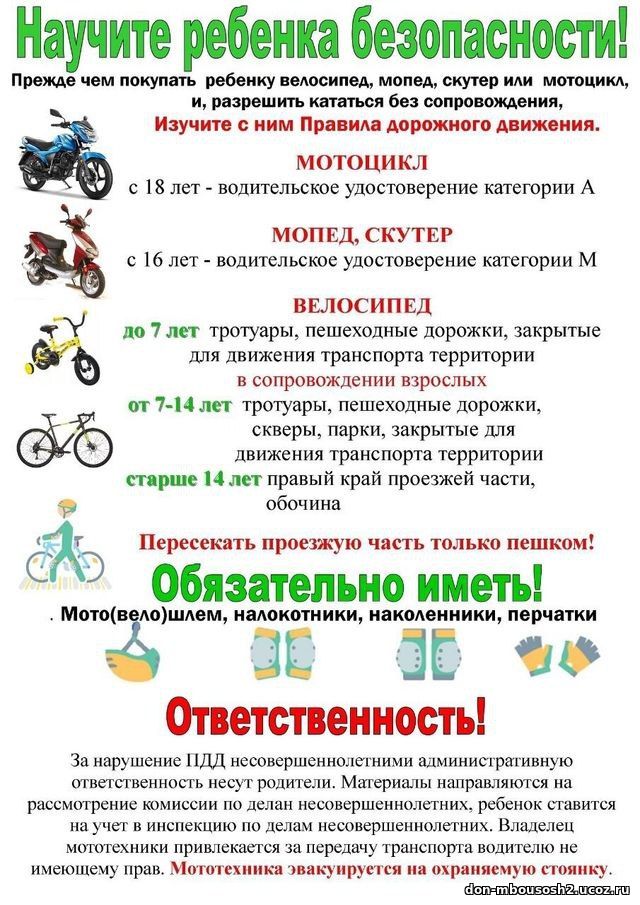 Научите ребенка безопасности!

Прежде чем покупать ребенку велосипед, мопед, скутер или мотоцикл, и, разрешить кататься без сопровождения,
Изучите с ним Правила дорожного движения.

МОТОЦИКЛ
с 18 лет - водительское удостоверение категории А

МОПЕД, СКУТЕР
с 16 лет - водительское удостоверение категории М

ВЕЛОСИПЕД
до 7 лет тротуары, пешеходные дорожки, закрытые для движения транспорта территории
в сопровождении взрослых
от 7-14 лет тротуары, пешеходные дорожки, скверы, парки, закрытые для движения транспорта территории
старше 14 лет правый край проезжей части, обочина

Пересекать проезжую часть только пешком!

Обязательно иметь!
. Мото(вело)шлем, налокотники, наколенники, перчатки

Ответственность!

За нарушение ПДД несовершеннолетними административную ответственность несут родители. Материалы направляются на рассмотрение комиссии по делан несовершеннолетних, ребенок ставится на учет в инспекцию по делам несовершеннолетних. Владелец мототехники привлекается за передачу транспорта водителю не имеющему прав. Мототехника эвакуируется на охраняемую стоянку.

don-mbousosh2.ucoz.ru